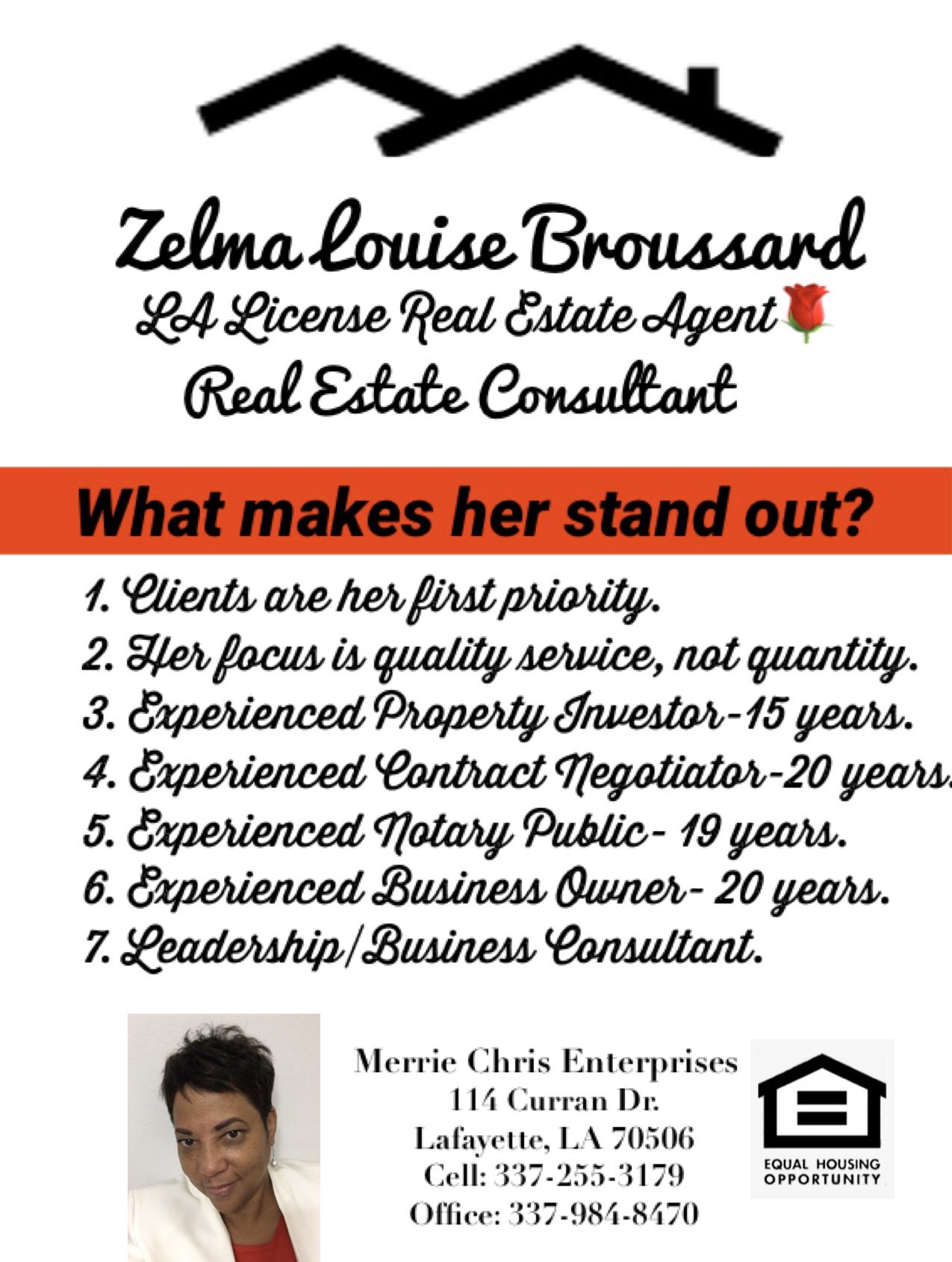 Zelma Louise Broussard
LA License Real Estate Agent
Real Estate Consultant

What makes her stand out?

1. Clients are her first priority.
2. Her focus is quality service, not quantity.
3. Experienced Property Investor-15 years.
4. Experienced Contract Negotiator-20 years.
5. Experienced Notary Public- 19 years.
6. Experienced Business Owner- 20 years.
7. Leadership/Business Consultant.

Merrie Chris Enterprises
114 Curran Dr.
Lafayette, LA 70506
Cell: 337-255-3179
Office: 337-984-8470

EQUAL HOUSING OPPORTUNITY